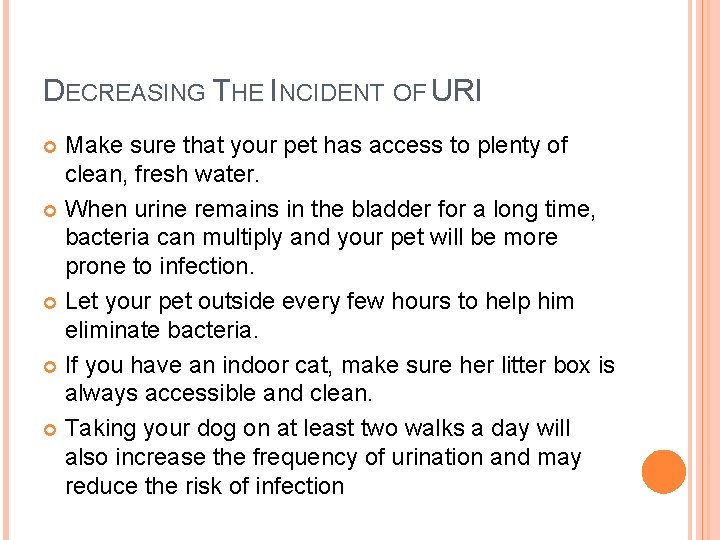 DECREASING THE INCIDENT OF URI

Make sure that your pet has access to plenty of clean, fresh water.

When urine remains in the bladder for a long time, bacteria can multiply and your pet will be more prone to infection.

Let your pet outside every few hours to help him eliminate bacteria.

If you have an indoor cat, make sure her litter box is always accessible and clean.

Taking your dog on at least two walks a day will also increase the frequency of urination and may reduce the risk of infection